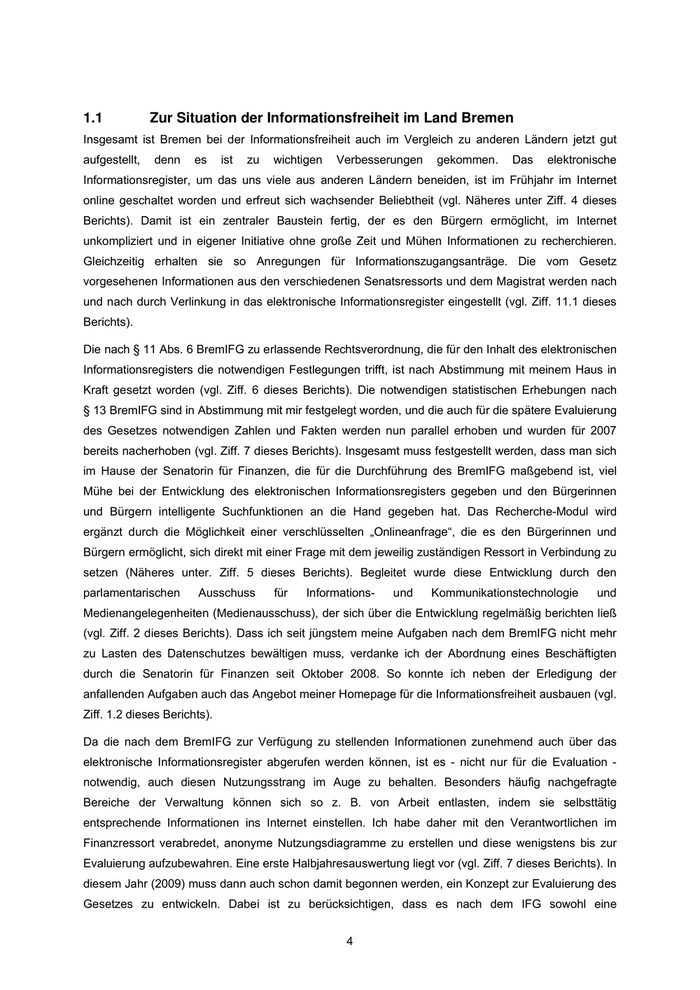 1.1 Zur Situation der Informationsfreiheit im Land Bremen

Insgesamt ist Bremen bei der Informationsfreiheit auch im Vergleich zu anderen Ländern jetzt gut aufgestellt, denn es ist zu wichtigen Verbesserungen gekommen. Das elektronische Informationsregister, um das uns viele aus anderen Ländern beneiden, ist im Frühjahr im Internet online geschaltet worden und erfreut sich wachsender Beliebtheit (vgl. Näheres unter Ziff. 4 dieses Berichts). Damit ist ein zentraler Baustein fertig, der es den Bürgern ermöglicht, im Internet unkompliziert und in eigener Initiative ohne große Zeit und Mühen Informationen zu recherchieren. Gleichzeitig erhalten sie so Anregungen für Informationszugangsanträge. Die vom Gesetz vorgesehenen Informationen aus den verschiedenen Senatsressorts und dem Magistrat werden nach und nach durch Verlinkung in das elektronische Informationsregister eingestellt (vgl. Ziff. 11.1 dieses Berichts).

Die nach § 11 Abs. 6 BremIFG zu erlassende Rechtsverordnung, die für den Inhalt des elektronischen Informationsregisters die notwendigen Festlegungen trifft, ist nach Abstimmung mit meinem Haus in Kraft gesetzt worden (vgl. Ziff. 6 dieses Berichts). Die notwendigen statistischen Erhebungen nach § 13 BremIFG sind in Abstimmung mit mir festgelegt worden, und die auch für die spätere Evaluierung des Gesetzes notwendigen Zahlen und Fakten werden nun parallel erhoben und wurden für 2007 bereits nacherhoben (vgl. Ziff. 7 dieses Berichts). Insgesamt muss festgestellt werden, dass man sich im Hause der Senatorin für Finanzen, die für die Durchführung des BremIFG maßgebend ist, viel Mühe bei der Entwicklung des elektronischen Informationsregisters gegeben und den Bürgerinnen und Bürgern intelligente Suchfunktionen an die Hand gegeben hat. Das Recherche-Modul wird ergänzt durch die Möglichkeit einer verschlüsselten „Onlineanfrage“, die es den Bürgerinnen und Bürgern ermöglicht, sich direkt mit einer Frage mit dem jeweilig zuständigen Ressort in Verbindung zu setzen (Näheres unter. Ziff. 5 dieses Berichts). Begleitet wurde diese Entwicklung durch den parlamentarischen Ausschuss für Informations- und Kommunikationstechnologie und Medienangelegenheiten (Medienausschuss), der sich über die Entwicklung regelmäßig berichten ließ (vgl. Ziff. 2 dieses Berichts). Dass ich seit jüngstem meine Aufgaben nach dem BremIFG nicht mehr zu Lasten des Datenschutzes bewältigen muss, verdanke ich der Abordnung eines Beschäftigten durch die Senatorin für Finanzen seit Oktober 2008. So konnte ich neben der Erledigung der anfallenden Aufgaben auch das Angebot meiner Homepage für die Informationsfreiheit ausbauen (vgl. Ziff. 1.2 dieses Berichts).

Da die nach dem BremIFG zur Verfügung zu stellenden Informationen zunehmend auch über das elektronische Informationsregister abgerufen werden können, ist es - nicht nur für die Evaluation - notwendig, auch diesen Nutzungsstrang im Auge zu behalten. Besonders häufig nachgefragte Bereiche der Verwaltung können sich so z. B. von Arbeit entlasten, indem sie selbsttätig entsprechende Informationen ins Internet einstellen. Ich habe daher mit den Verantwortlichen im Finanzressort verabredet, anonyme Nutzungsdiagramme zu erstellen und diese wenigstens bis zur Evaluierung aufzubewahren. Eine erste Halbjahresauswertung liegt vor (vgl. Ziff. 7 dieses Berichts). In diesem Jahr (2009) muss dann auch schon damit begonnen werden, ein Konzept zur Evaluierung des Gesetzes zu entwickeln. Dabei ist zu berücksichtigen, dass es nach dem IFG sowohl eine

4